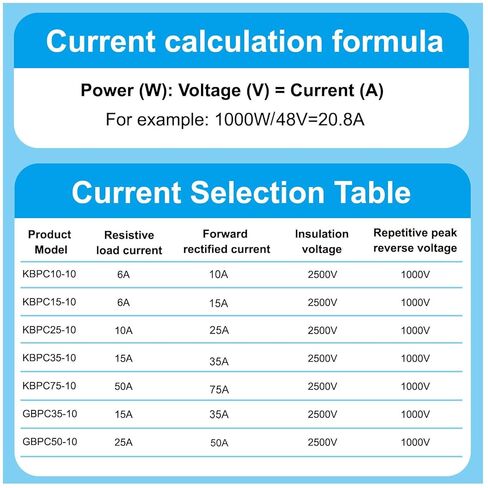 Current calculation formula

Power (W): Voltage (V) = Current (A)

For example: 1000W/48V=20.8A

Current Selection Table

| Product Model | Resistive load current | Forward rectified current | Insulation voltage | Repetitive peak reverse voltage |
|---|---|---|---|---|
| KBPC10-10 | 6A | 10A | 2500V | 1000V |
| KBPC15-10 | 6A | 15A | 2500V | 1000V |
| KBPC25-10 | 10A | 25A | 2500V | 1000V |
| KBPC35-10 | 15A | 35A | 2500V | 1000V |
| KBPC75-10 | 50A | 75A | 2500V | 1000V |
| GBPC35-10 | 15A | 35A | 2500V | 1000V |
| GBPC50-10 | 25A | 50A | 2500V | 1000V |